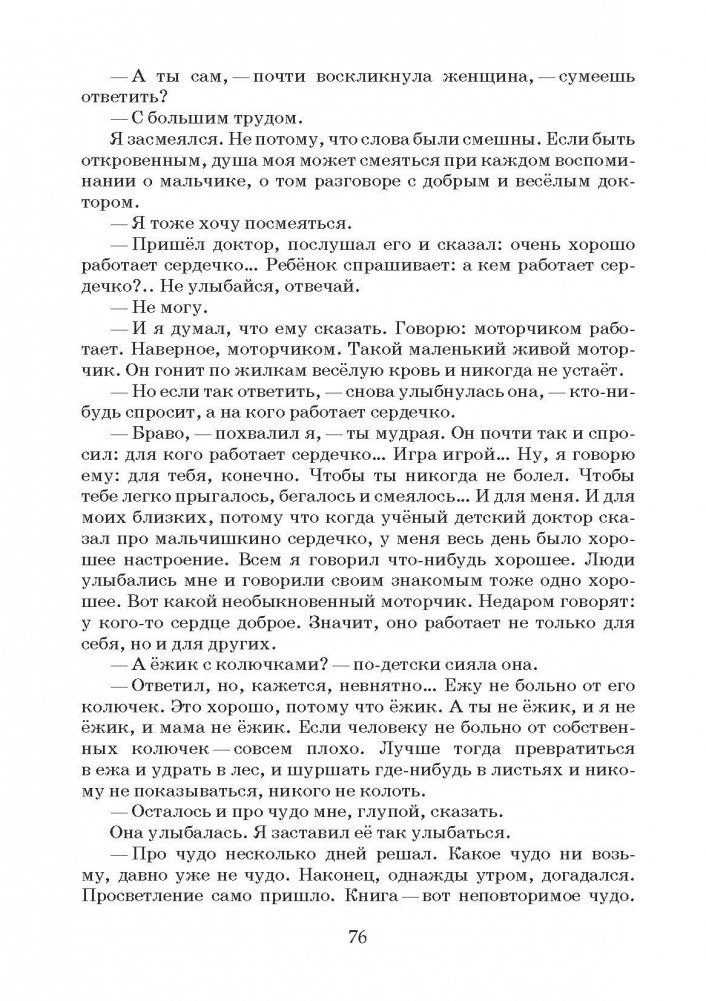 — А ты сам, — почти воскликнула женщина, — сумеешь ответить?

— С большим трудом.

Я засмеялся. Не потому, что слова были смешны. Если быть откровенным, душа моя может смеяться при каждом воспоминании о мальчике, о том разговоре с добрым и весёлым доктором.

— Я тоже хочу посмеяться.

— Пришёл доктор, послушал его и сказал: очень хорошо работает сердечко... Ребёнок спрашивает: а кем работает сердечко?.. Не улыбайся, отвечай.

— Не могу.

— И я думал, что ему сказать. Говорю: моторчиком работает. Наверное, моторчиком. Такой маленький живой моторчик. Он гонит по жилкам весёлую кровь и никогда не устаёт.

— Но если так ответить, — снова улыбнулась она, — кто-нибудь спросит, а на кого работает сердечко.

— Браво, — похвалил я, — ты мудрая. Он почти так и спросил: для кого работает сердечко... Игра игрой... Ну, я говорю ему: для тебя, конечно. Чтобы ты никогда не болел. Чтобы тебе легко прыгалось, бегалось и смеялось... И для меня. И для моих близких, потому что когда учёный детский доктор сказал про мальчишкино сердечко, у меня весь день было хорошее настроение. Всем я говорил что-нибудь хорошее. Люди улыбались мне и говорили своим знакомым тоже одно хорошее. Вот какой необыкновенный моторчик. Недаром говорят: у кого-то сердце доброе. Значит, оно работает не только для себя, но и для других.

— А ёжик с колючками? — по-детски сияла она.

— Ответил, но, кажется, невнятно... Ежу не больно от его колючек. Это хорошо, потому что ёжик. А ты не ёжик, и я не ёжик, и мама не ёжик. Если человеку не больно от собственных колючек — совсем плохо. Лучше тогда превратиться в ежа и удрать в лес, и шуршать где-нибудь в листьях и никому не показываться, никого не колоть.

— Осталось и про чудо мне, глупой, сказать.

Она улыбалась. Я заставил её так улыбаться.

— Про чудо несколько дней решал. Какое чудо ни возьму, давно уже не чудо. Наконец, однажды утром, догадался. Просветление само пришло. Книга — вот неповторимое чудо.

76